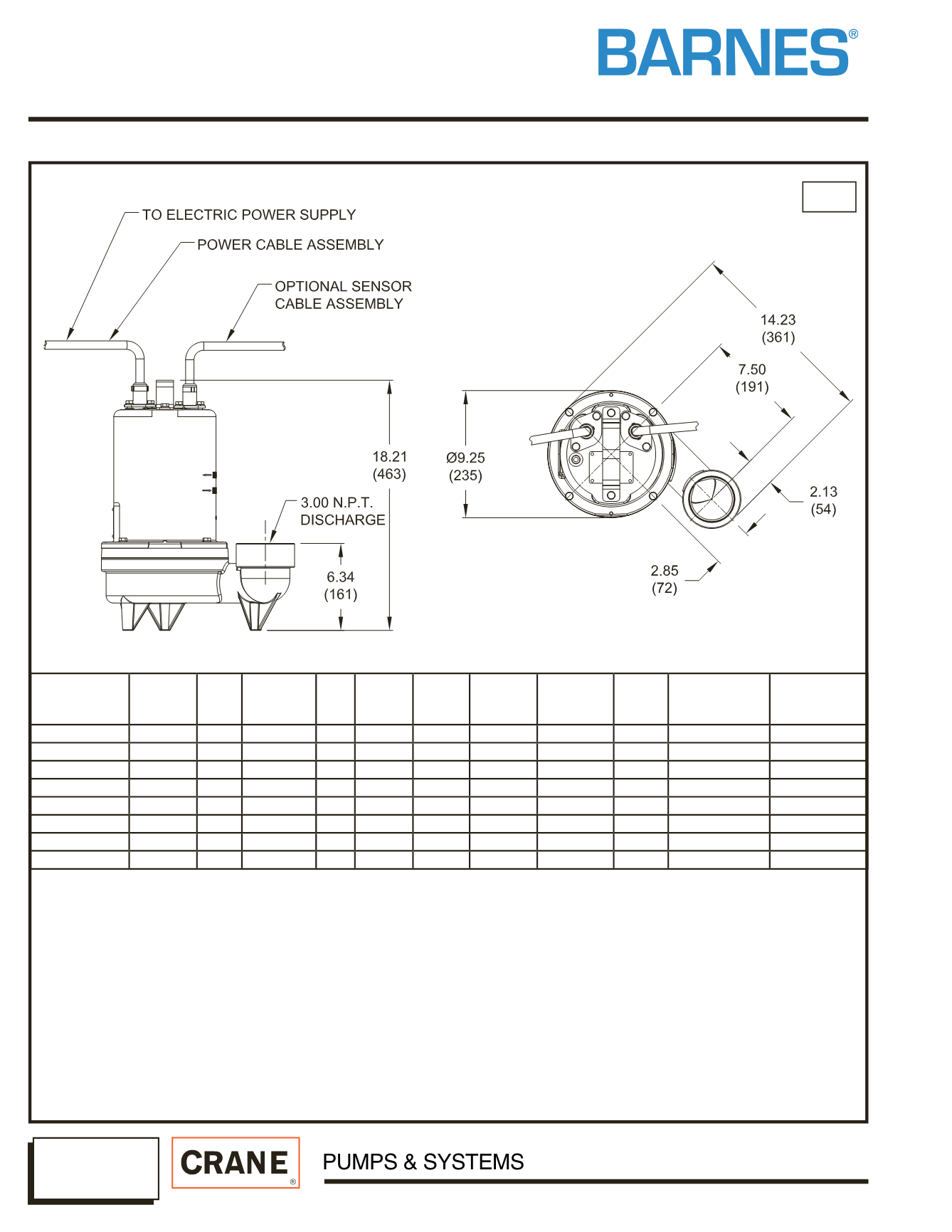 BARNES®

TO ELECTRIC POWER SUPPLY

POWER CABLE ASSEMBLY

OPTIONAL SENSOR CABLE ASSEMBLY

18.21 (463)

3.00 N.P.T. DISCHARGE

6.34 (161)

Ø9.25 (235)

14.23 (361)

7.50 (191)

2.13 (54)

2.85 (72)

CRANE®

PUMPS & SYSTEMS